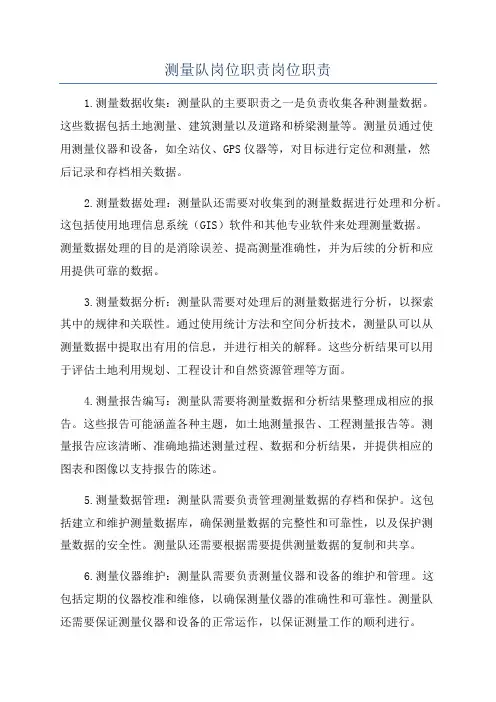 测量队岗位职责岗位职责

1.测量数据收集：测量队的主要职责之一是负责收集各种测量数据。这些数据包括土地测量、建筑测量以及道路和桥梁测量等。测量员通过使用测量仪器和设备，如全站仪、GPS 仪器等，对目标进行定位和测量，然后记录和存档相关数据。

2.测量数据处理：测量队还需要对收集到的测量数据进行处理和分析。这包括使用地理信息系统（GIS）软件和其他专业软件来处理测量数据。测量数据处理的目的是消除误差、提高测量准确性，并为后续的分析和应用提供可靠的数据。

3.测量数据分析：测量队需要对处理后的测量数据进行分析，以探索其中的规律和关联性。通过使用统计方法和空间分析技术，测量队可以从测量数据中提取出有用的信息，并进行相关的解释。这些分析结果可以用于评估土地利用规划、工程设计和自然资源管理等方面。

4.测量报告编写：测量队需要将测量数据和分析结果整理成相应的报告。这些报告可能涵盖各种主题，如土地测量报告、工程测量报告等。测量报告应该清晰、准确地描述测量过程、数据和分析结果，并提供相应的图表和图像以支持报告的陈述。

5.测量数据管理：测量队需要负责管理测量数据的存档和保护。这包括建立和维护测量数据库，确保测量数据的完整性和可靠性，以及保护测量数据的安全性。测量队还需要根据需要提供测量数据的复制和共享。

6.测量仪器维护：测量队需要负责测量仪器和设备的维护和管理。这包括定期的仪器校准和维修，以确保测量仪器的准确性和可靠性。测量队还需要保证测量仪器和设备的正常运作，以保证测量工作的顺利进行。